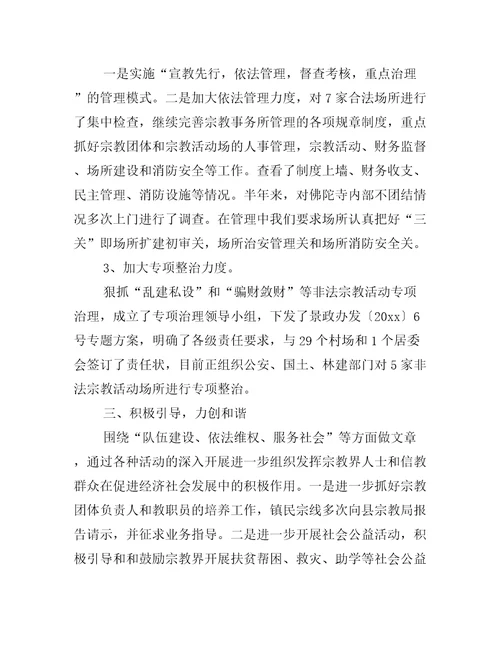 一是实施“宣教先行，依法管理，督查考核，重点治理”的管理模式。二是加大依法管理力度，对7家合法场所进行了集中检查，继续完善宗教事务所管理的各项规章制度，重点抓好宗教团体和宗教活动场的人事管理，宗教活动、财务监督、场所建设和消防安全等工作。查看了制度上墙、财务收支、民主管理、消防设施等情况。半年来，对佛陀寺内部不团结情况多次上门进行了调查。在管理中我们要求场所认真把好“三关”即场所扩建初审关，场所治安管理关和场所消防安全关。

3、加大专项整治力度。

狠抓“乱建私设”和“骗财敛财”等非法宗教活动专项治理，成立了专项治理领导小组，下发了景政办发〔20xx〕6号专题方案，明确了各级责任要求，与29个村场和1个居委会签订了责任状，目前正组织公安、国土、林建部门对5家非法宗教活动场所进行专项整治。

三、积极引导，力创和谐

围绕“队伍建设、依法维权、服务社会”等方面做文章，通过各种活动的深入开展进一步组织发挥宗教界人士和信教群众在促进经济社会发展中的积极作用。一是进一步抓好宗教团体负责人和教职员的培养工作，镇民宗线多次向县宗教局报告请示，并征求业务指导。二是进一步开展社会公益活动，积极引导和和鼓励宗教界开展扶贫帮困、救灾、助学等社会公益